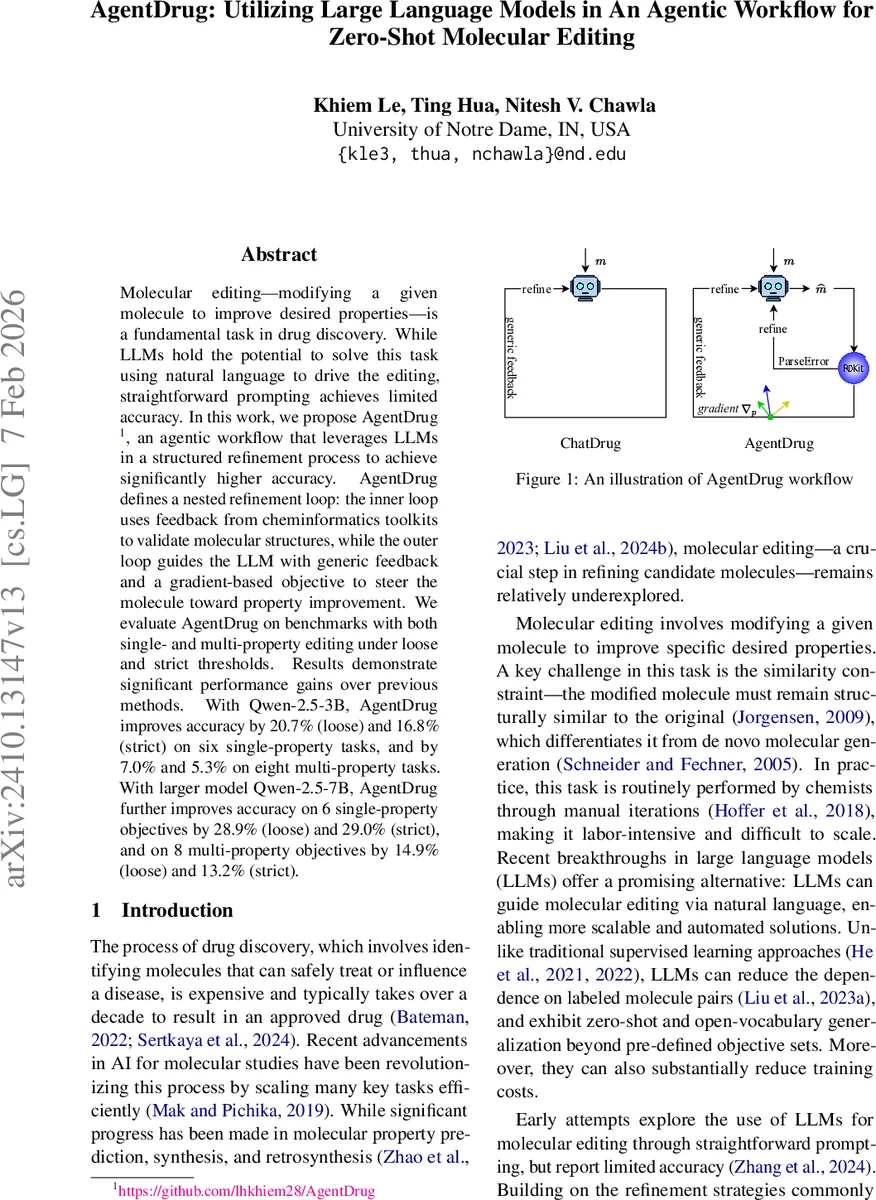 AgentDrug: Utilizing Large Language Models in An Agentic Workflow for Zero-Shot Molecular Editing

Khiem Le, Ting Hua, Nitesh V. Chawla
University of Notre Dame, IN, USA
{kle3, thua, nchawla}@nd.edu

arXiv:2410.13147v13 [cs.LG] 7 Feb 2026

Abstract

Molecular editing—modifying a given molecule to improve desired properties—is a fundamental task in drug discovery. While LLMs hold the potential to solve this task using natural language to drive the editing, straightforward prompting achieves limited accuracy. In this work, we propose AgentDrug $^1$, an agentic workflow that leverages LLMs in a structured refinement process to achieve significantly higher accuracy. AgentDrug defines a nested refinement loop: the inner loop uses feedback from cheminformatics toolkits to validate molecular structures, while the outer loop guides the LLM with generic feedback and a gradient-based objective to steer the molecule toward property improvement. We evaluate AgentDrug on benchmarks with both single- and multi-property editing under loose and strict thresholds. Results demonstrate significant performance gains over previous methods. With Qwen-2.5-3B, AgentDrug improves accuracy by 20.7% (loose) and 16.8% (strict) on six single-property tasks, and by 7.0% and 5.3% on eight multi-property tasks. With larger model Qwen-2.5-7B, AgentDrug further improves accuracy on 6 single-property objectives by 28.9% (loose) and 29.0% (strict), and on 8 multi-property objectives by 14.9% (loose) and 13.2% (strict).

1 Introduction

The process of drug discovery, which involves identifying molecules that can safely treat or influence a disease, is expensive and typically takes over a decade to result in an approved drug (Bateman, 2022; Sertkaya et al., 2024). Recent advancements in AI for molecular studies have been revolutionizing this process by scaling many key tasks efficiently (Mak and Pichika, 2019). While significant progress has been made in molecular property prediction, synthesis, and retrosynthesis (Zhao et al.,

$^1$https://github.com/lhkhiem28/AgentDrug

$m$
refine
generic feedback
ChatDrug
$m$
refine
$\hat{m}$
refine
ParseError
RDKit
generic feedback
gradient $\nabla_p$
AgentDrug

Figure 1: An illustration of AgentDrug workflow

2023; Liu et al., 2024b), molecular editing—a crucial step in refining candidate molecules—remains relatively underexplored.

Molecular editing involves modifying a given molecule to improve specific desired properties. A key challenge in this task is the similarity constraint—the modified molecule must remain structurally similar to the original (Jorgensen, 2009), which differentiates it from de novo molecular generation (Schneider and Fechner, 2005). In practice, this task is routinely performed by chemists through manual iterations (Hoffer et al., 2018), making it labor-intensive and difficult to scale. Recent breakthroughs in large language models (LLMs) offer a promising alternative: LLMs can guide molecular editing via natural language, enabling more scalable and automated solutions. Unlike traditional supervised learning approaches (He et al., 2021, 2022), LLMs can reduce the dependence on labeled molecule pairs (Liu et al., 2023a), and exhibit zero-shot and open-vocabulary generalization beyond pre-defined objective sets. Moreover, they can also substantially reduce training costs.

Early attempts explore the use of LLMs for molecular editing through straightforward prompting, but report limited accuracy (Zhang et al., 2024). Building on the refinement strategies commonly